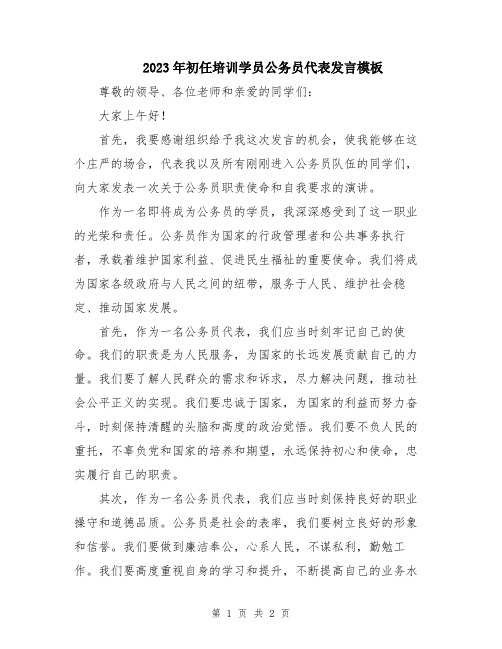 2023年初任培训学员公务员代表发言模板

尊敬的领导、各位老师和亲爱的同学们：

大家上午好！

首先，我要感谢组织给予我这次发言的机会，使我能够在这个庄严的场合，代表我以及所有刚刚进入公务员队伍的同学们，向大家发表一次关于公务员职责使命和自我要求的演讲。

作为一名即将成为公务员的学员，我深深感受到了这一职业的光荣和责任。公务员作为国家的行政管理者和公共事务执行者，承载着维护国家利益、促进民生福祉的重要使命。我们将成为国家各级政府与人民之间的纽带，服务于人民、维护社会稳定、推动国家发展。

首先，作为一名公务员代表，我们应当时刻牢记自己的使命。我们的职责是为人民服务，为国家的长远发展贡献自己的力量。我们要了解人民群众的需求和诉求，尽力解决问题，推动社会公平正义的实现。我们要忠诚于国家，为国家的利益而努力奋斗，时刻保持清醒的头脑和高度的政治觉悟。我们要不负人民的重托，不辜负党和国家的培养和期望，永远保持初心和使命，忠实履行自己的职责。

其次，作为一名公务员代表，我们应当时刻保持良好的职业操守和道德品质。公务员是社会的表率，我们要树立良好的形象和信誉。我们要做到廉洁奉公，心系人民，不谋私利，勤勉工作。我们要高度重视自身的学习和提升，不断提高自己的业务水

第 1 页 共 2 页